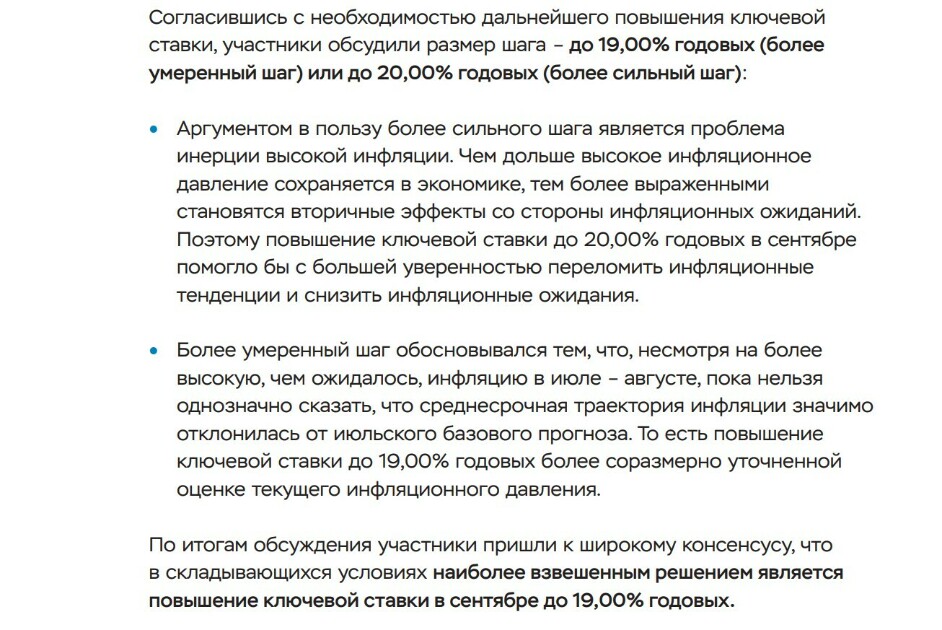 Согласившись с необходимостью дальнейшего повышения ключевой ставки, участники обсудили размер шага – до 19,00% годовых (более умеренный шаг) или до 20,00% годовых (более сильный шаг):

• Аргументом в пользу более сильного шага является проблема инерции высокой инфляции. Чем дольше высокое инфляционное давление сохраняется в экономике, тем более выраженными становятся вторичные эффекты со стороны инфляционных ожиданий. Поэтому повышение ключевой ставки до 20,00% годовых в сентябре помогло бы с большей уверенностью переломить инфляционные тенденции и снизить инфляционные ожидания.

• Более умеренный шаг обосновывался тем, что, несмотря на более высокую, чем ожидалось, инфляцию в июле – августе, пока нельзя однозначно сказать, что среднесрочная траектория инфляции значимо отклонилась от июльского базового прогноза. То есть повышение ключевой ставки до 19,00% годовых более соразмерно уточненной оценке текущего инфляционного давления.

По итогам обсуждения участники пришли к широкому консенсусу, что в складывающихся условиях наиболее взвешенным решением является повышение ключевой ставки в сентябре до 19,00% годовых.